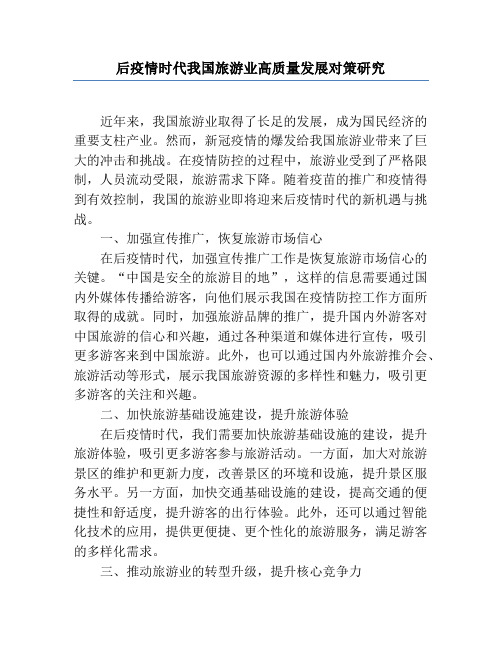 后疫情时代我国旅游业高质量发展对策研究

近年来，我国旅游业取得了长足的发展，成为国民经济的重要支柱产业。然而，新冠疫情的爆发给我国旅游业带来了巨大的冲击和挑战。在疫情防控的过程中，旅游业受到了严格限制，人员流动受限，旅游需求下降。随着疫苗的推广和疫情得到有效控制，我国的旅游业即将迎来后疫情时代的新机遇与挑战。

一、加强宣传推广，恢复旅游市场信心

在后疫情时代，加强宣传推广工作是恢复旅游市场信心的关键。“中国是安全的旅游目的地”，这样的信息需要通过国内外媒体传播给游客，向他们展示我国在疫情防控工作方面所取得的成就。同时，加强旅游品牌的推广，提升国内外游客对中国旅游的信心和兴趣，通过各种渠道和媒体进行宣传，吸引更多游客来到中国旅游。此外，也可以通过国内外旅游推介会、旅游活动等形式，展示我国旅游资源的多样性和魅力，吸引更多游客的关注和兴趣。

二、加快旅游基础设施建设，提升旅游体验

在后疫情时代，我们需要加快旅游基础设施的建设，提升旅游体验，吸引更多游客参与旅游活动。一方面，加大对旅游景区的维护和更新力度，改善景区的环境和设施，提升景区服务水平。另一方面，加快交通基础设施的建设，提高交通的便捷性和舒适度，提升游客的出行体验。此外，还可以通过智能化技术的应用，提供更便捷、更个性化的旅游服务，满足游客的多样化需求。

三、推动旅游业的转型升级，提升核心竞争力